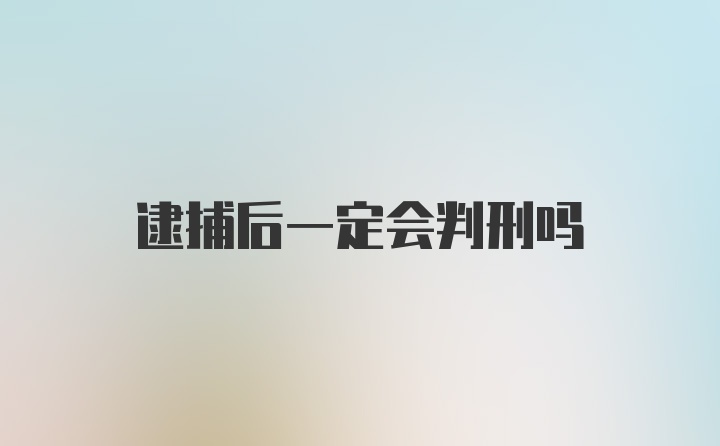 逮捕后一定会判刑吗